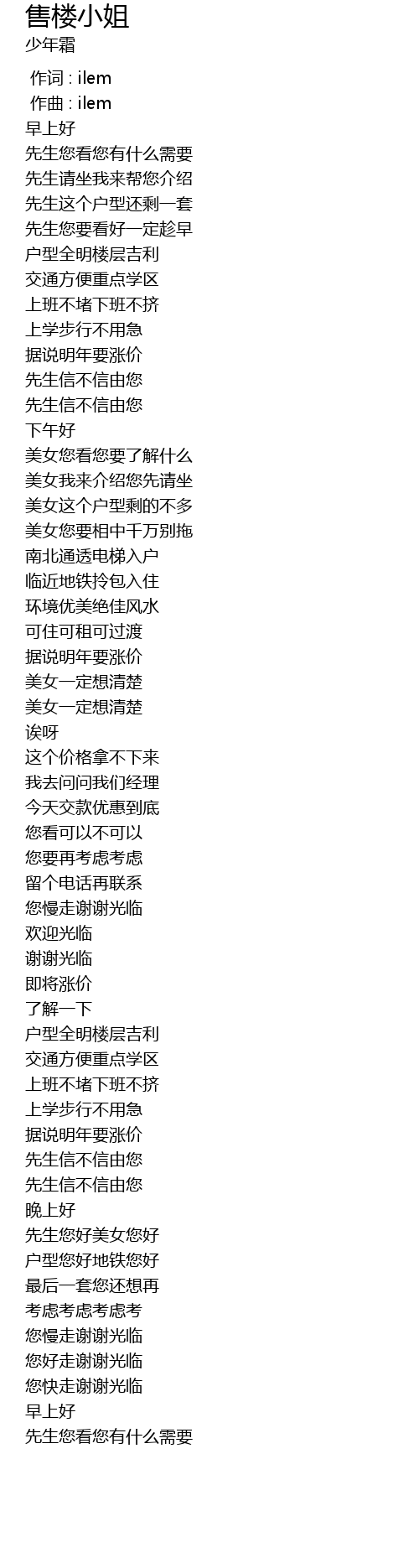 售楼小姐
少年霜

作词 : ilem
作曲 : ilem
早上好
先生您看您有什么需要
先生请坐我来帮您介绍
先生这个户型还剩一套
先生您要看好一定趁早
户型全明楼层吉利
交通方便重点学区
上班不堵下班不挤
上学步行不用急
据说明年要涨价
先生信不信由您
先生信不信由您
下午好
美女您看您要了解什么
美女我来介绍您先请坐
美女这个户型剩的不多
美女您要相中千万别拖
南北通透电梯入户
临近地铁拎包入住
环境优美绝佳风水
可住可租可过渡
据说明年要涨价
美女一定想清楚
美女一定想清楚
诶呀
这个价格拿不下来
我去问问我们经理
今天交款优惠到底
您看可以不可以
您要再考虑考虑
留个电话再联系
您慢走谢谢光临
欢迎光临
谢谢光临
即将涨价
了解一下
户型全明楼层吉利
交通方便重点学区
上班不堵下班不挤
上学步行不用急
据说明年要涨价
先生信不信由您
先生信不信由您
晚上好
先生您好美女您好
户型您好地铁您好
最后一套您还想再
考虑考虑考虑考
您慢走谢谢光临
您好走谢谢光临
您快走谢谢光临
早上好
先生您看您有什么需要